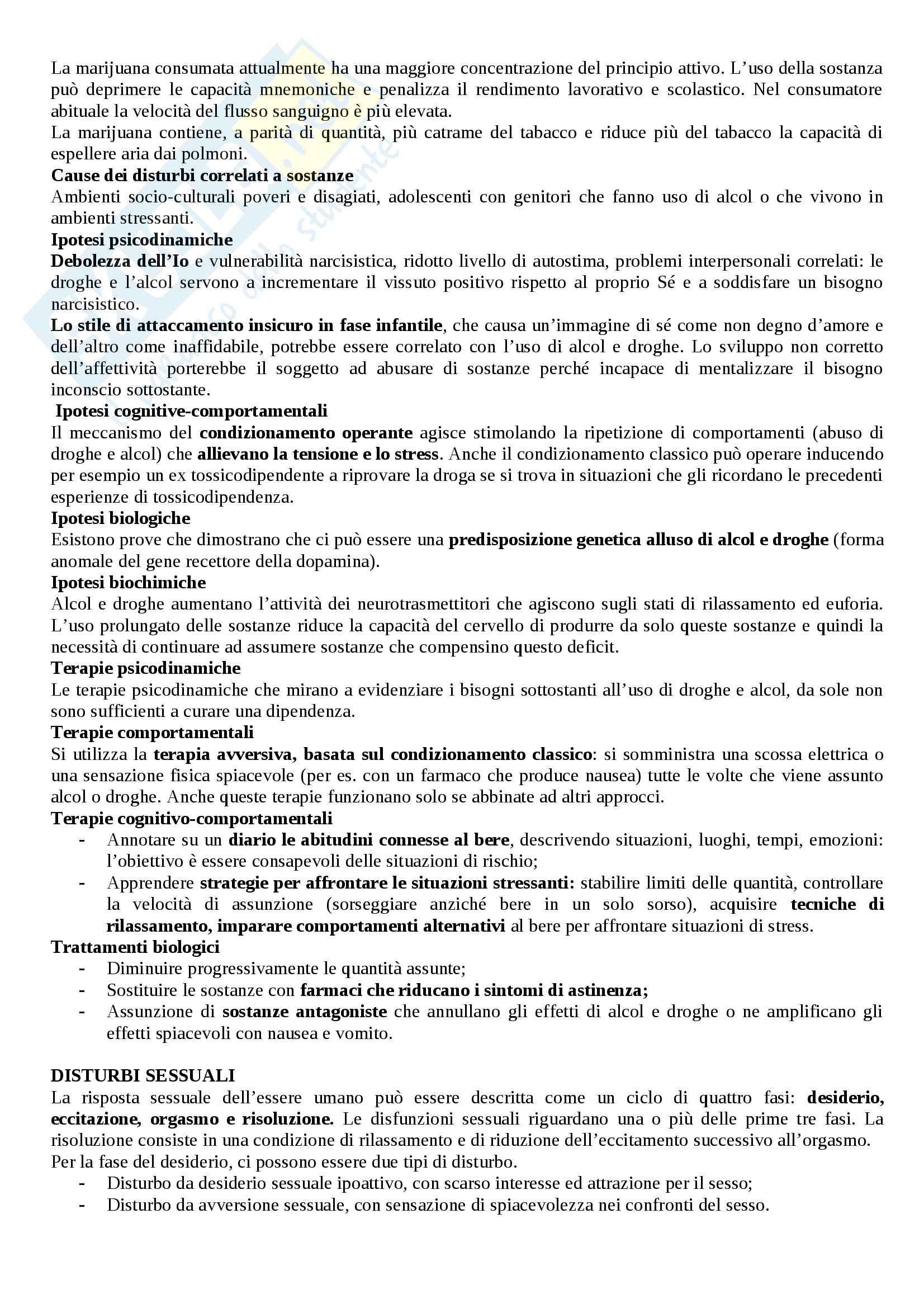 La marijuana consumata attualmente ha una maggiore concentrazione del principio attivo. L'uso della sostanza può deprimere le capacità mnemoniche e penalizza il rendimento lavorativo e scolastico. Nel consumatore abituale la velocità del flusso sanguigno è più elevata.
La marijuana contiene, a parità di quantità, più catrame del tabacco e riduce più del tabacco la capacità di espellere aria dai polmoni.
Cause dei disturbi correlati a sostanze
Ambienti socio-culturali poveri e disagiati, adolescenti con genitori che fanno uso di alcol o che vivono in ambienti stressanti.
Ipotesi psicodinamiche
Debolezza dell'Io e vulnerabilità narcisistica, ridotto livello di autostima, problemi interpersonali correlati: le droghe e l'alcol servono a incrementare il vissuto positivo rispetto al proprio Sé e a soddisfare un bisogno narcisistico.
Lo stile di attaccamento insicuro in fase infantile, che causa un'immagine di sé come non degno d'amore e dell'altro come inaffidabile, potrebbe essere correlato con l'uso di alcol e droghe. Lo sviluppo non corretto dell'affettività porterebbe il soggetto ad abusare di sostanze perché incapace di mentalizzare il bisogno inconscio sottostante.
Ipotesi cognitive-comportamentali
Il meccanismo del condizionamento operante agisce stimolando la ripetizione di comportamenti (abuso di droghe e alcol) che allievano la tensione e lo stress. Anche il condizionamento classico può operare inducendo per esempio un ex tossicodipendente a riprovare la droga se si trova in situazioni che gli ricordano le precedenti esperienze di tossicodipendenza.
Ipotesi biologiche
Esistono prove che dimostrano che ci può essere una predisposizione genetica alluso di alcol e droghe (forma anomale del gene recettore della dopamina).
Ipotesi biochimiche
Alcol e droghe aumentano l'attività dei neurotrasmettitori che agiscono sugli stati di rilassamento ed euforia. L'uso prolungato delle sostanze riduce la capacità del cervello di produrre da solo queste sostanze e quindi la necessità di continuare ad assumere sostanze che compensino questo deficit.
Terapie psicodinamiche
Le terapie psicodinamiche che mirano a evidenziare i bisogni sottostanti all'uso di droghe e alcol, da sole non sono sufficienti a curare una dipendenza.
Terapie comportamentali
Si utilizza la terapia avversiva, basata sul condizionamento classico: si somministra una scossa elettrica o una sensazione fisica spiacevole (per es. con un farmaco che produce nausea) tutte le volte che viene assunto alcol o droghe. Anche queste terapie funzionano solo se abbinate ad altri approcci.
Terapie cognitivo-comportamentali
- Annotare su un diario le abitudini connesse al bere, descrivendo situazioni, luoghi, tempi, emozioni: l'obiettivo è essere consapevoli delle situazioni di rischio;
- Apprendere strategie per affrontare le situazioni stressanti: stabilire limiti delle quantità, controllare la velocità di assunzione (sorseggiare anziché bere in un solo sorso), acquisire tecniche di rilassamento, imparare comportamenti alternativi al bere per affrontare situazioni di stress.
Trattamenti biologici
- Diminuire progressivamente le quantità assunte;
- Sostituire le sostanze con farmaci che riducano i sintomi di astinenza;
- Assunzione di sostanze antagoniste che annullano gli effetti di alcol e droghe o ne amplificano gli effetti spiacevoli con nausea e vomito.

DISTURBI SESSUALI
La risposta sessuale dell'essere umano può essere descritta come un ciclo di quattro fasi: desiderio, eccitazione, orgasmo e risoluzione. Le disfunzioni sessuali riguardano una o più delle prime tre fasi. La risoluzione consiste in una condizione di rilassamento e di riduzione dell'eccitamento successivo all'orgasmo.
Per la fase del desiderio, ci possono essere due tipi di disturbo.
- Disturbo da desiderio sessuale ipoattivo, con scarso interesse ed attrazione per il sesso;
- Disturbo da avversione sessuale, con sensazione di spiacevolezza nei confronti del sesso.